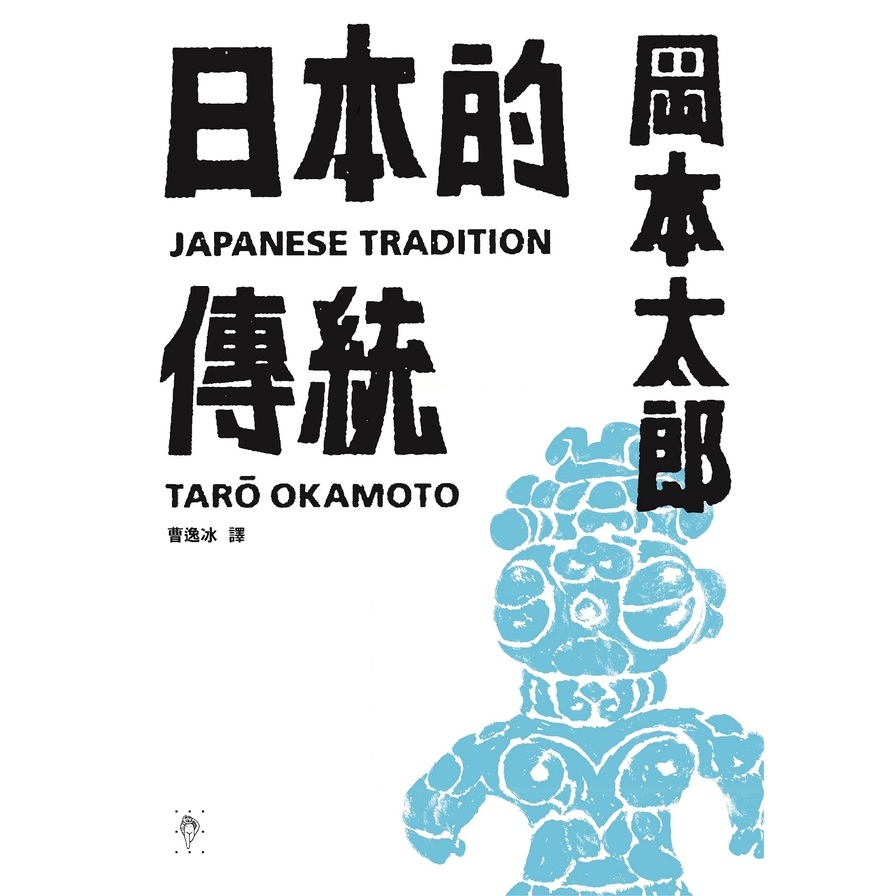 日本的
JAPANESE TRADITION
傳統
TARŌ OKAMOTO
曹逸冰 譯

岡本太郎